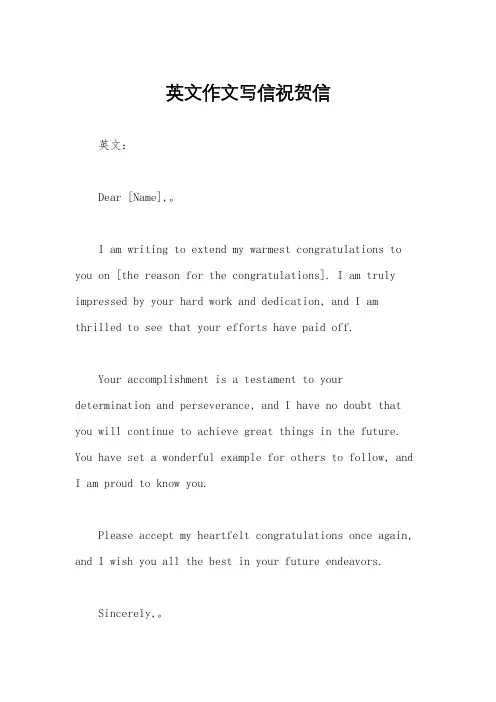 英文作文写信祝贺信

英文：

Dear [Name],。

I am writing to extend my warmest congratulations to you on [the reason for the congratulations]. I am truly impressed by your hard work and dedication, and I am thrilled to see that your efforts have paid off.

Your accomplishment is a testament to your determination and perseverance, and I have no doubt that you will continue to achieve great things in the future. You have set a wonderful example for others to follow, and I am proud to know you.

Please accept my heartfelt congratulations once again, and I wish you all the best in your future endeavors.

Sincerely,。